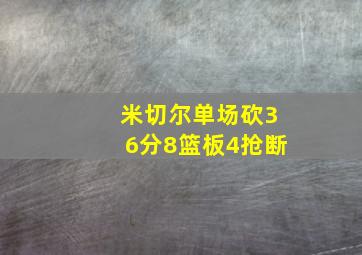 米切尔单场砍36分8篮板4抢断